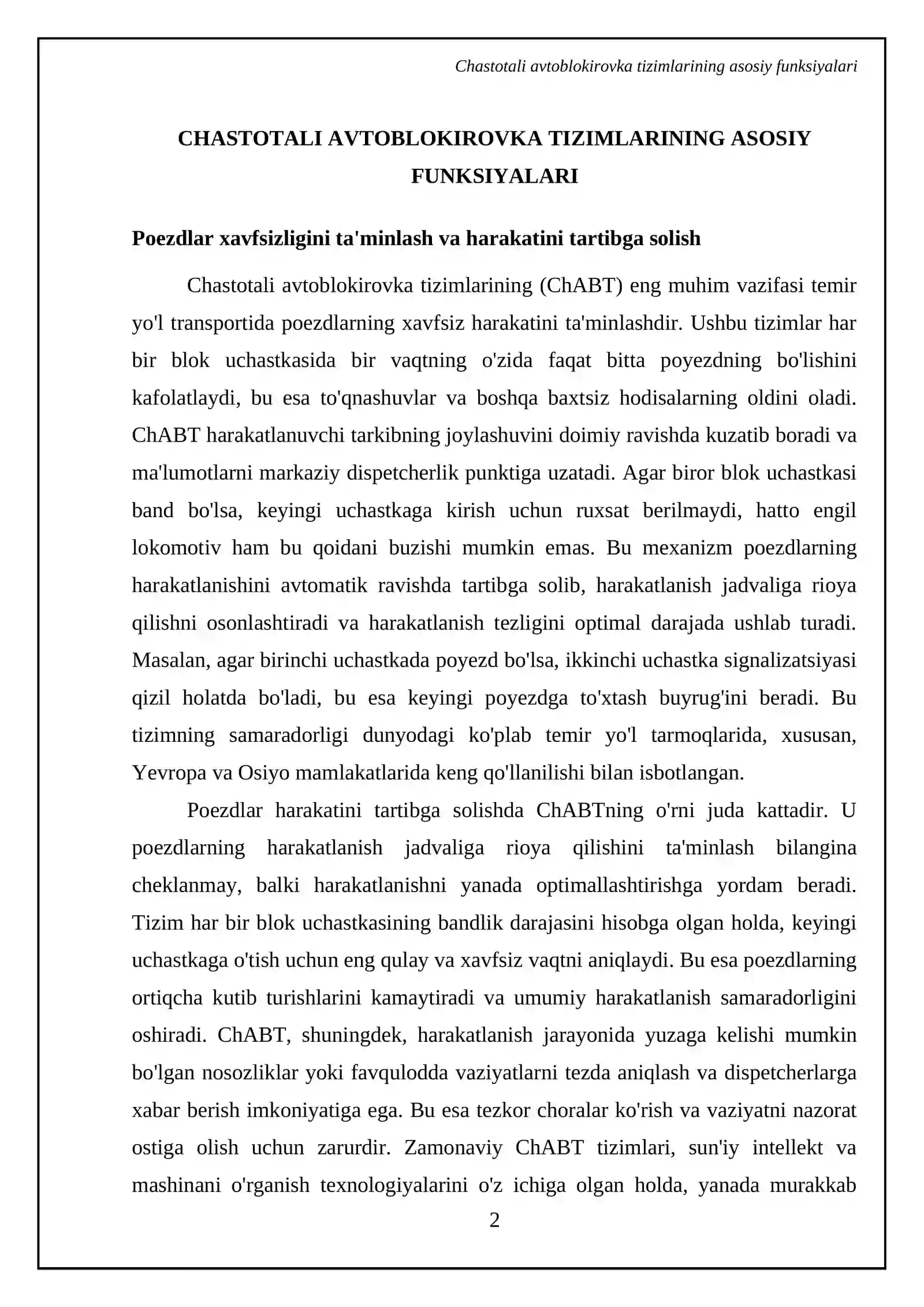 Chastotali avtoblokirovka tizimlarining asosiy funksiyalari

CHASTOTALI AVTOBLOKIROVKA TIZIMLARINING ASOSIY FUNKSIYALARI

Poezdlar xavfsizligini ta'minlash va harakatini tartibga solish

Chastotali avtoblokirovka tizimlarining (ChABT) eng muhim vazifasi temir yo'l transportida poezdlarning xavfsiz harakatini ta'minlashdir. Ushbu tizimlar har bir blok uchastkasida bir vaqtning o'zida faqat bitta poyezdning bo'lishini kafolatlaydi, bu esa to'qnashuvlar va boshqa baxtsiz hodisalarning oldini oladi. ChABT harakatlanuvchi tarkibning joylashuvini doimiy ravishda kuzatib boradi va ma'lumotlarni markaziy dispetcherlik punktiga uzatadi. Agar biror blok uchastkasi band bo'lsa, keyingi uchastkaga kirish uchun ruxsat berilmaydi, hatto engil lokomotiv ham bu qoidani buzishi mumkin emas. Bu mexanizm poezdlarning harakatlanishini avtomatik ravishda tartibga solib, harakatlanish jadvaliga rioya qilishni osonlashtiradi va harakatlanish tezligini optimal darajada ushlab turadi. Masalan, agar birinchi uchastkada poyezd bo'lsa, ikkinchi uchastka signalizatsiyasi qizil holatda bo'ladi, bu esa keyingi poyezdga to'xtash buyrug'ini beradi. Bu tizimning samaradorligi dunyodagi ko'plab temir yo'l tarmoqlarida, xususan, Yevropa va Osiyo mamlakatlarida keng qo'llanilishi bilan isbotlangan.

Poezdlar harakatini tartibga solishda ChABTning o'rni juda kattadir. U poezdlarning harakatlanish jadvaliga rioya qilishini ta'minlash bilangina cheklanmay, balki harakatlanishni yanada optimallashtirishga yordam beradi. Tizim har bir blok uchastkasining bandlik darajasini hisobga olgan holda, keyingi uchastkaga o'tish uchun eng qulay va xavfsiz vaqtni aniqlaydi. Bu esa poezdlarning ortiqcha kutib turishlarini kamaytiradi va umumiy harakatlanish samaradorligini oshiradi. ChABT, shuningdek, harakatlanish jarayonida yuzaga kelishi mumkin bo'lgan nosozliklar yoki favqulodda vaziyatlarni tezda aniqlash va dispetcherlarga xabar berish imkoniyatiga ega. Bu esa tezkor choralar ko'rish va vaziyatni nazorat ostiga olish uchun zarurdir. Zamonaviy ChABT tizimlari, sun'iy intellekt va mashinani o'rganish texnologiyalarini o'z ichiga olgan holda, yanada murakkab

2